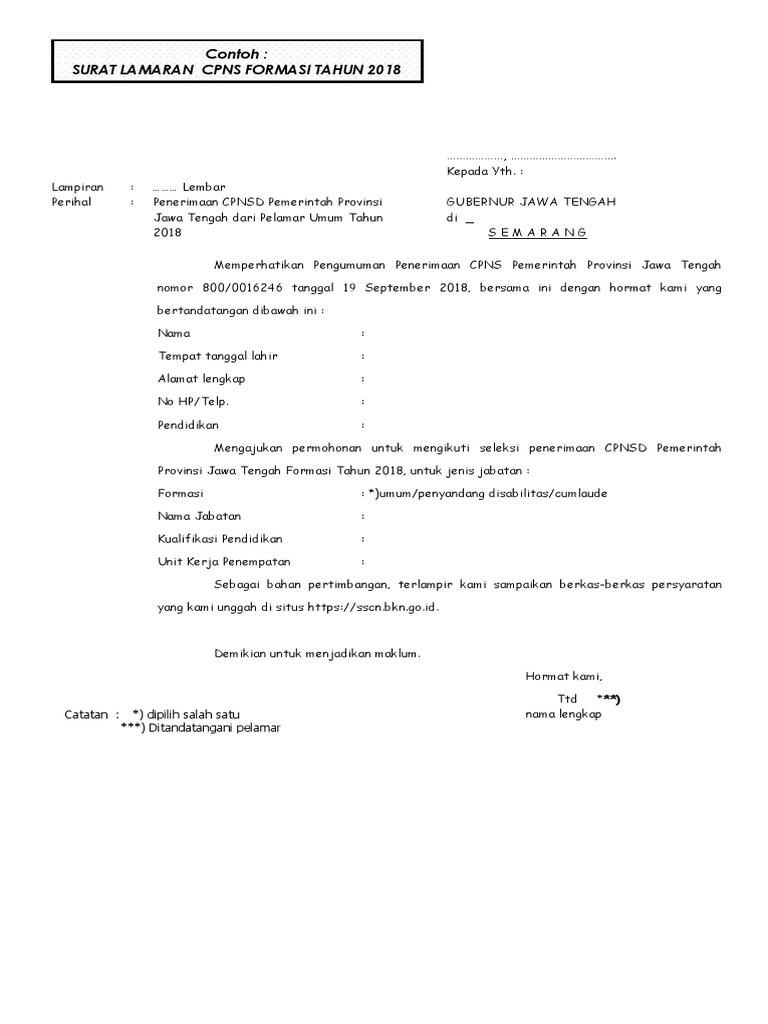 Contoh :
SURAT LAMARAN CPNS FORMASI TAHUN 2018

………………, ……………………………
Kepada Yth. :

Lampiran : ……… Lembar
Perihal : Penerimaan CPNSD Pemerintah Provinsi Jawa Tengah dari Pelamar Umum Tahun 2018

GUBERNUR JAWA TENGAH
di _
S E M A R A N G

Memperhatikan Pengumuman Penerimaan CPNS Pemerintah Provinsi Jawa Tengah nomor 800/0016246 tanggal 19 September 2018, bersama ini dengan hormat kami yang bertandatangan dibawah ini :

Nama :
Tempat tanggal lahir :
Alamat lengkap :
No HP/Telp. :
Pendidikan :

Mengajukan permohonan untuk mengikuti seleksi penerimaan CPNSD Pemerintah Provinsi Jawa Tengah Formasi Tahun 2018, untuk jenis jabatan :

Formasi : *)umum/penyandang disabilitas/cumlaude
Nama Jabatan :
Kualifikasi Pendidikan :
Unit Kerja Penempatan :

Sebagai bahan pertimbangan, terlampir kami sampaikan berkas-berkas persyaratan yang kami unggah di situs https://sscn.bkn.go.id.

Demikian untuk menjadikan maklum.

Hormat kami,
Ttd ***)
nama lengkap

Catatan : *) dipilih salah satu
***) Ditandatangani pelamar